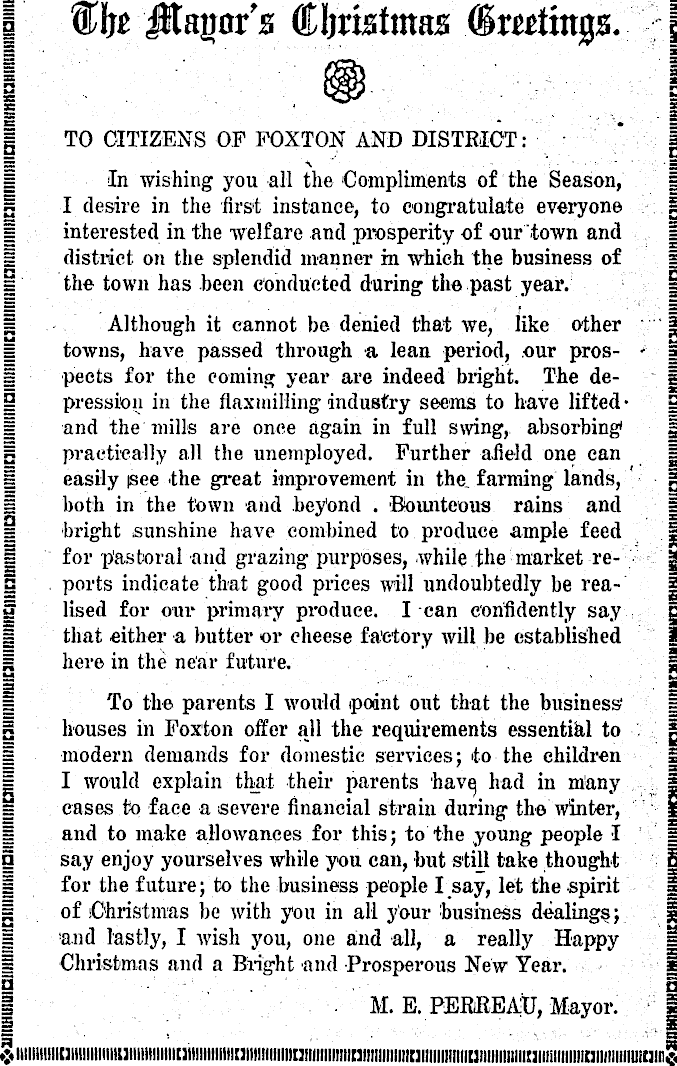 The Mayor's Christmas Greetings.

TO CITIZENS OF FOXTON AND DISTRICT:

In wishing you all the Compliments of the Season, I desire in the first instance, to congratulate everyone interested in the welfare and prosperity of our town and district on the splendid manner in which the business of the town has been conducted during the past year.

Although it cannot be denied that we, like other towns, have passed through a lean period, our prospects for the coming year are indeed bright. The depression in the flaxmilling industry seems to have lifted and the mills are once again in full swing, absorbing practically all the unemployed. Further afield one can easily see the great improvement in the farming lands, both in the town and beyond . Bounteous rains and bright sunshine have combined to produce ample feed for pastoral and grazing purposes, while the market reports indicate that good prices will undoubtedly be realised for our primary produce. I can confidently say that either a butter or cheese factory will be established here in the near future.

To the parents I would point out that the business houses in Foxton offer all the requirements essential to modern demands for domestic services; to the children I would explain that their parents have had in many cases to face a severe financial strain during the winter, and to make allowances for this; to the young people I say enjoy yourselves while you can, but still take thought for the future; to the business people I say, let the spirit of Christmas be with you in all your business dealings; and lastly, I wish you, one and all, a really Happy Christmas and a Bright and Prosperous New Year.

M. E. PERREAU, Mayor.